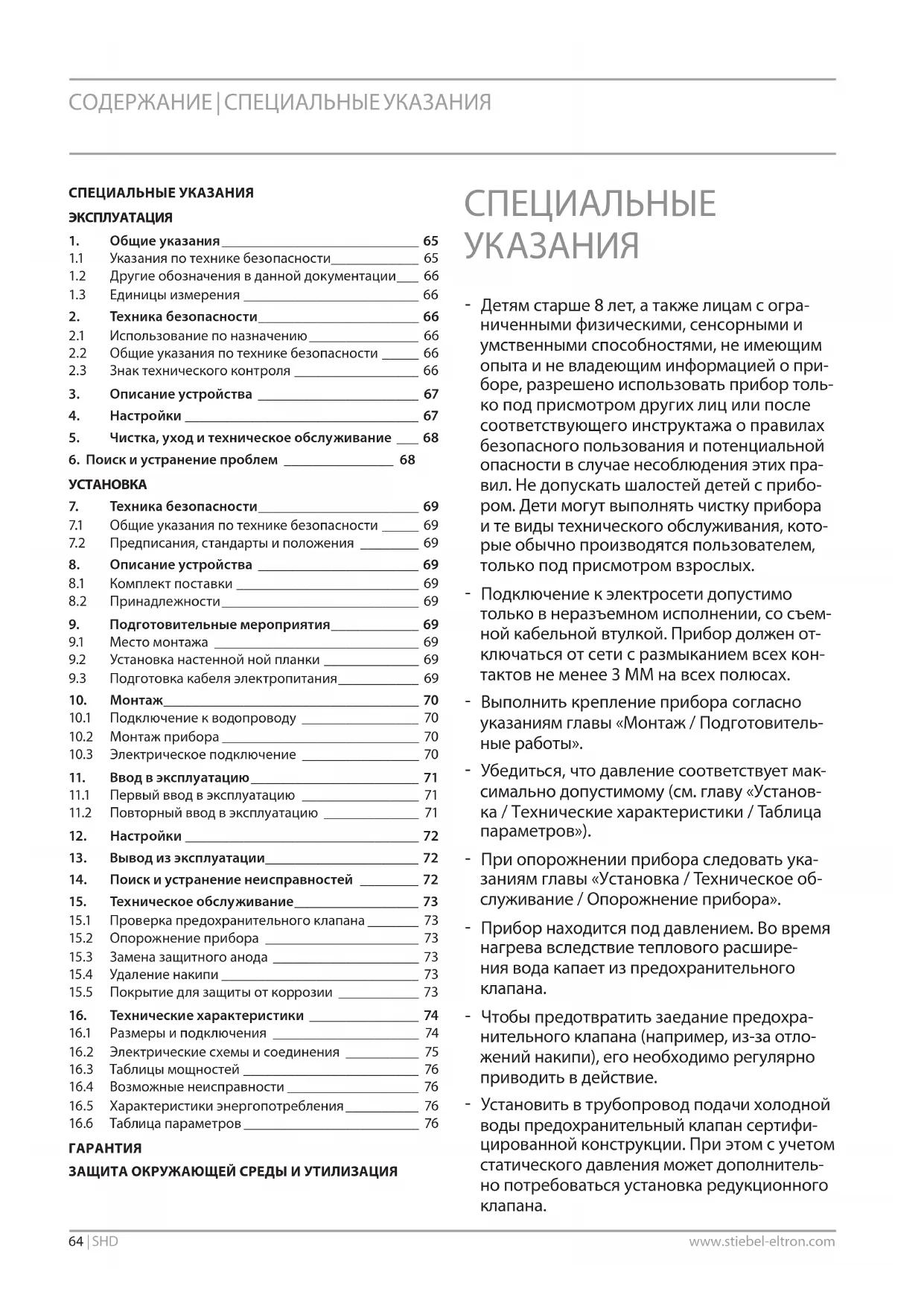 СОДЕРЖАНИЕ | СПЕЦИАЛЬНЫЕ УКАЗАНИЯ

СПЕЦИАЛЬНЫЕ УКАЗАНИЯ

ЭКСПЛУАТАЦИЯ

1. Общие указания 65
1.1 Указания по технике безопасности 65
1.2 Другие обозначения в данной документации 66
1.3 Единицы измерения 66
2. Техника безопасности 66
2.1 Использование по назначению 66
2.2 Общие указания по технике безопасности 66
2.3 Знак технического контроля 66
3. Описание устройства 67
4. Настройки 67
5. Чистка, уход и техническое обслуживание 68
6. Поиск и устранение проблем 68

УСТАНОВКА

7. Техника безопасности 69
7.1 Общие указания по технике безопасности 69
7.2 Предписания, стандарты и положения 69
8. Описание устройства 69
8.1 Комплект поставки 69
8.2 Принадлежности 69
9. Подготовительные мероприятия 69
9.1 Место монтажа 69
9.2 Установка настенной ной планки 69
9.3 Подготовка кабеля электропитания 69
10. Монтаж 70
10.1 Подключение к водопроводу 70
10.2 Монтаж прибора 70
10.3 Электрическое подключение 70
11. Ввод в эксплуатацию 71
11.1 Первый ввод в эксплуатацию 71
11.2 Повторный ввод в эксплуатацию 71
12. Настройки 72
13. Вывод из эксплуатации 72
14. Поиск и устранение неисправностей 72
15. Техническое обслуживание 73
15.1 Проверка предохранительного клапана 73
15.2 Опорожнение прибора 73
15.3 Замена защитного анода 73
15.4 Удаление накипи 73
15.5 Покрытие для защиты от коррозии 73
16. Технические характеристики 74
16.1 Размеры и подключения 74
16.2 Электрические схемы и соединения 75
16.3 Таблицы мощностей 76
16.4 Возможные неисправности 76
16.5 Характеристики энергопотребления 76
16.6 Таблица параметров 76

ГАРАНТИЯ

ЗАЩИТА ОКРУЖАЮЩЕЙ СРЕДЫ И УТИЛИЗАЦИЯ

СПЕЦИАЛЬНЫЕ УКАЗАНИЯ

- Детям старше 8 лет, а также лицам с ограниченными физическими, сенсорными и умственными способностями, не имеющим опыта и не владеющим информацией о приборе, разрешено использовать прибор только под присмотром других лиц или после соответствующего инструктажа о правилах безопасного пользования и потенциальной опасности в случае несоблюдения этих правил. Не допускать шалостей детей с прибором. Дети могут выполнять чистку прибора и те виды технического обслуживания, которые обычно производятся пользователем, только под присмотром взрослых.

- Подключение к электросети допустимо только в неразъемном исполнении, со съемной кабельной втулкой. Прибор должен отключаться от сети с размыканием всех контактов не менее 3 ММ на всех полюсах.

- Выполнить крепление прибора согласно указаниям главы «Монтаж / Подготовительные работы».

- Убедиться, что давление соответствует максимально допустимому (см. главу «Установка / Технические характеристики / Таблица параметров»).

- При опорожнении прибора следовать указаниям главы «Установка / Техническое обслуживание / Опорожнение прибора».

- Прибор находится под давлением. Во время нагрева вследствие теплового расширения вода капает из предохранительного клапана.

- Чтобы предотвратить заедание предохранительного клапана (например, из-за отложений накипи), его необходимо регулярно приводить в действие.

- Установить в трубопровод подачи холодной воды предохранительный клапан сертифицированной конструкции. При этом с учетом статического давления может дополнительно потребоваться установка редукционного клапана.

64 | SHD www.stiebel-eltron.com